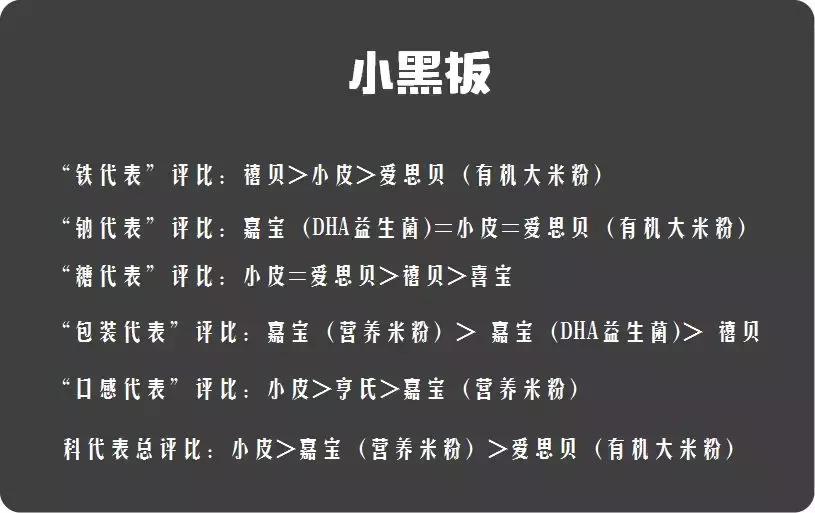 小黑板

“铁代表”评比：禧贝＞小皮＞爱思贝（有机大米粉）

“钠代表”评比：嘉宝（DHA益生菌）＝小皮＝爱思贝（有机大米粉）

“糖代表”评比：小皮＝爱思贝＞禧贝＞喜宝

“包装代表”评比：嘉宝（营养米粉）＞ 嘉宝（DHA益生菌）＞ 禧贝

“口感代表”评比：小皮＞亨氏＞嘉宝（营养米粉）

科代表总评比：小皮＞嘉宝（营养米粉）＞爱思贝（有机大米粉）